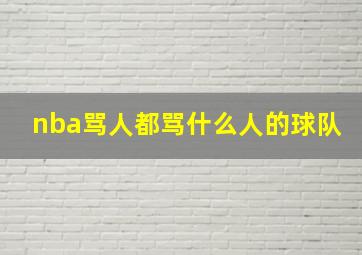 nba骂人都骂什么人的球队